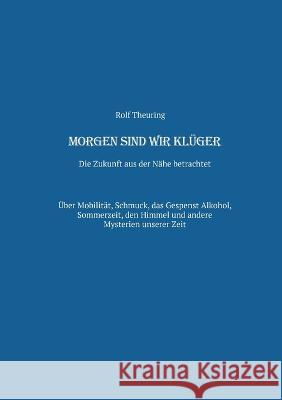 Rolf Theuring

MORGEN SIND WIR KLÜGER

Die Zukunft aus der Nähe betrachtet

Über Mobilität, Schmuck, das Gespenst Alkohol, Sommerzeit, den Himmel und andere Mysterien unserer Zeit

Kraina Książek